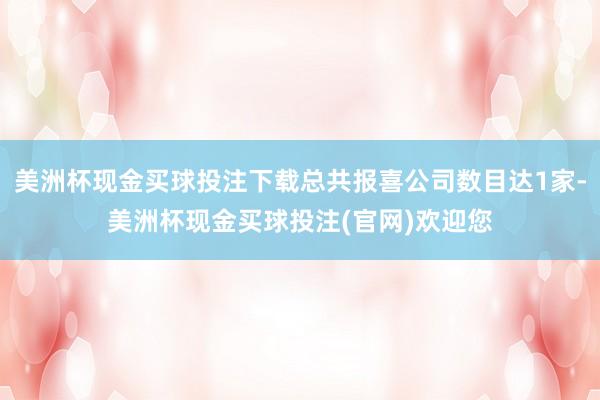 美洲杯现金买球投注下载总共报喜公司数目达1家-美洲杯现金买球投注(官网)欢迎您